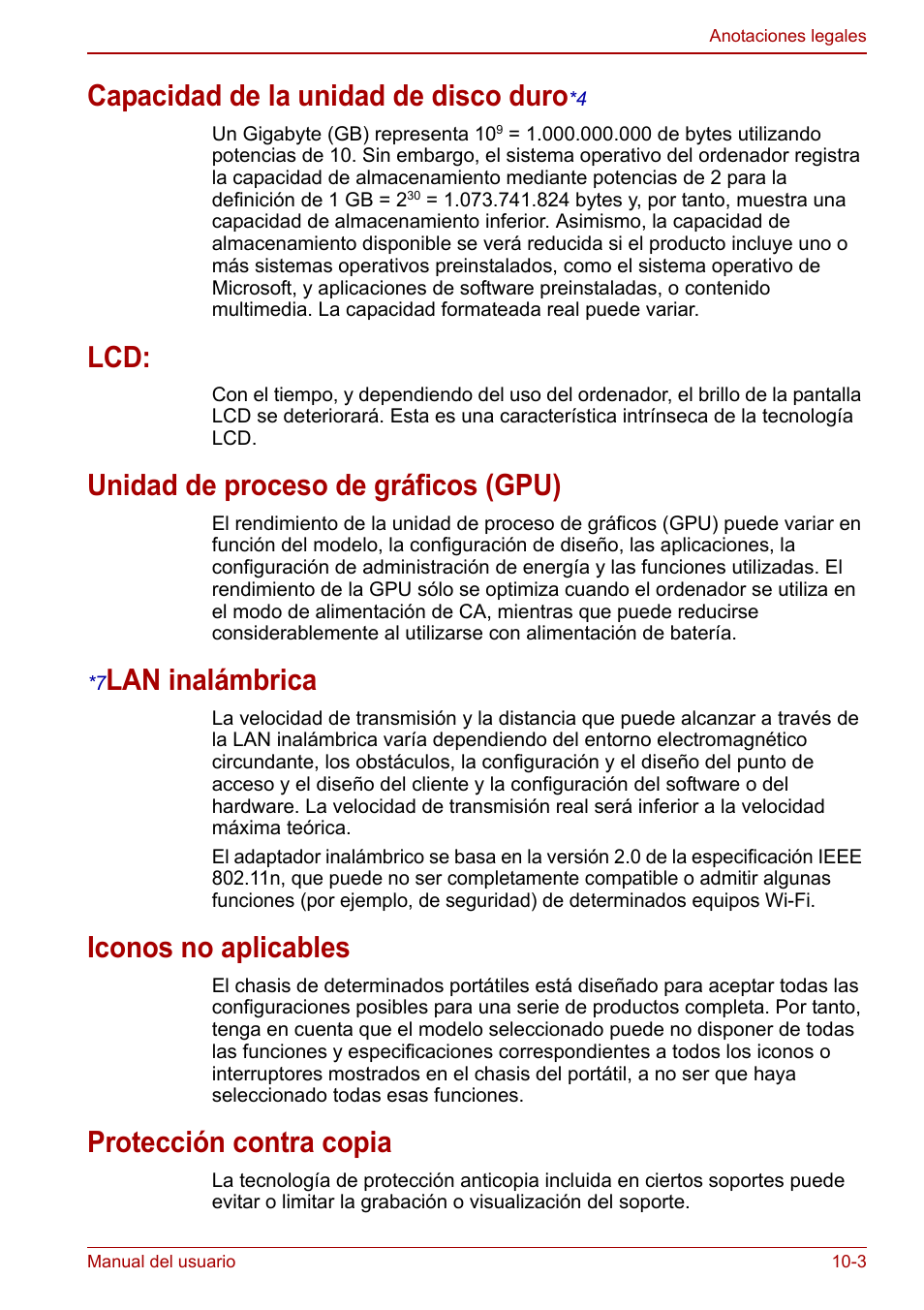 Anotaciones legales

Capacidad de la unidad de disco duro*4

Un Gigabyte (GB) representa $10^9$ = 1.000.000.000 de bytes utilizando potencias de 10. Sin embargo, el sistema operativo del ordenador registra la capacidad de almacenamiento mediante potencias de 2 para la definición de 1 GB = $2^{30}$ = 1.073.741.824 bytes y, por tanto, muestra una capacidad de almacenamiento inferior. Asimismo, la capacidad de almacenamiento disponible se verá reducida si el producto incluye uno o más sistemas operativos preinstalados, como el sistema operativo de Microsoft, y aplicaciones de software preinstaladas, o contenido multimedia. La capacidad formateada real puede variar.

LCD:

Con el tiempo, y dependiendo del uso del ordenador, el brillo de la pantalla LCD se deteriorará. Esta es una característica intrínseca de la tecnología LCD.

Unidad de proceso de gráficos (GPU)

El rendimiento de la unidad de proceso de gráficos (GPU) puede variar en función del modelo, la configuración de diseño, las aplicaciones, la configuración de administración de energía y las funciones utilizadas. El rendimiento de la GPU sólo se optimiza cuando el ordenador se utiliza en el modo de alimentación de CA, mientras que puede reducirse considerablemente al utilizarse con alimentación de batería.

*7LAN inalámbrica

La velocidad de transmisión y la distancia que puede alcanzar a través de la LAN inalámbrica varía dependiendo del entorno electromagnético circundante, los obstáculos, la configuración y el diseño del punto de acceso y el diseño del cliente y la configuración del software o del hardware. La velocidad de transmisión real será inferior a la velocidad máxima teórica.

El adaptador inalámbrico se basa en la versión 2.0 de la especificación IEEE 802.11n, que puede no ser completamente compatible o admitir algunas funciones (por ejemplo, de seguridad) de determinados equipos Wi-Fi.

Iconos no aplicables

El chasis de determinados portátiles está diseñado para aceptar todas las configuraciones posibles para una serie de productos completa. Por tanto, tenga en cuenta que el modelo seleccionado puede no disponer de todas las funciones y especificaciones correspondientes a todos los iconos o interruptores mostrados en el chasis del portátil, a no ser que haya seleccionado todas esas funciones.

Protección contra copia

La tecnología de protección anticopia incluida en ciertos soportes puede evitar o limitar la grabación o visualización del soporte.

Manual del usuario

10-3